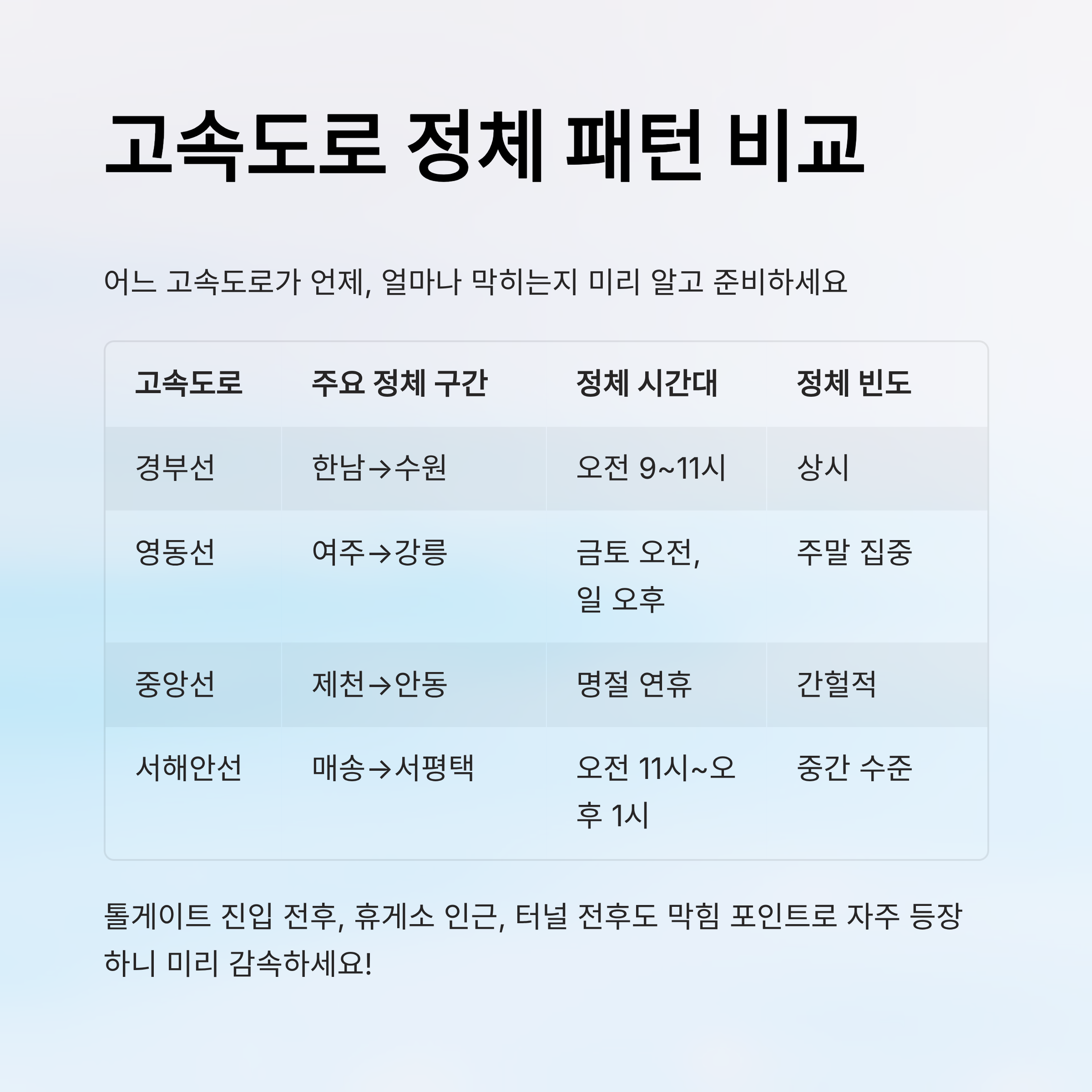 고속도로 정체 패턴 비교

어느 고속도로가 언제, 얼마나 막히는지 미리 알고 준비하세요

| 고속도로 | 주요 정체 구간 | 정체 시간대 | 정체 빈도 |
|---|---|---|---|
| 경부선 | 한남→수원 | 오전 9~11시 | 상시 |
| 영동선 | 여주→강릉 | 금토 오전, 일 오후 | 주말 집중 |
| 중앙선 | 제천→안동 | 명절 연휴 | 간헐적 |
| 서해안선 | 매송→서평택 | 오전 11시~오후 1시 | 중간 수준 |

톨게이트 진입 전후, 휴게소 인근, 터널 전후도 막힘 포인트로 자주 등장하니 미리 감속하세요!